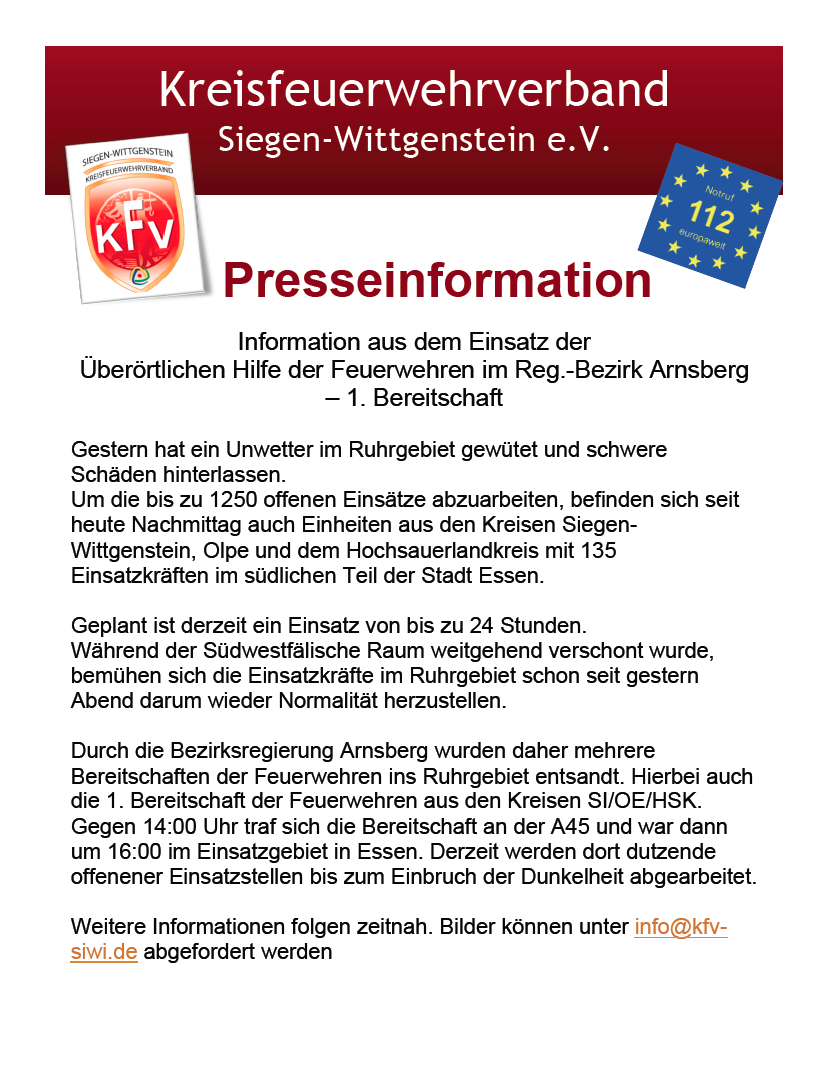 Kreisfeuerwehrverband
Siegen-Wittgenstein e.V.

SIEGEN-WITTGENSTEIN
KREISFEUERWEHRVERBAND
KFV

Notruf
112
europaweit

Presseinformation

Information aus dem Einsatz der
Überörtlichen Hilfe der Feuerwehren im Reg.-Bezirk Arnsberg
– 1. Bereitschaft

Gestern hat ein Unwetter im Ruhrgebiet gewütet und schwere Schäden hinterlassen.
Um die bis zu 1250 offenen Einsätze abzuarbeiten, befinden sich seit heute Nachmittag auch Einheiten aus den Kreisen Siegen-Wittgenstein, Olpe und dem Hochsauerlandkreis mit 135 Einsatzkräften im südlichen Teil der Stadt Essen.

Geplant ist derzeit ein Einsatz von bis zu 24 Stunden.
Während der Südwestfälische Raum weitgehend verschont wurde, bemühen sich die Einsatzkräfte im Ruhrgebiet schon seit gestern Abend darum wieder Normalität herzustellen.

Durch die Bezirksregierung Arnsberg wurden daher mehrere Bereitschaften der Feuerwehren ins Ruhrgebiet entsandt. Hierbei auch die 1. Bereitschaft der Feuerwehren aus den Kreisen SI/OE/HSK. Gegen 14:00 Uhr traf sich die Bereitschaft an der A45 und war dann um 16:00 im Einsatzgebiet in Essen. Derzeit werden dort dutzende offenener Einsatzstellen bis zum Einbruch der Dunkelheit abgearbeitet.

Weitere Informationen folgen zeitnah. Bilder können unter info@kfv-siwi.de abgefordert werden